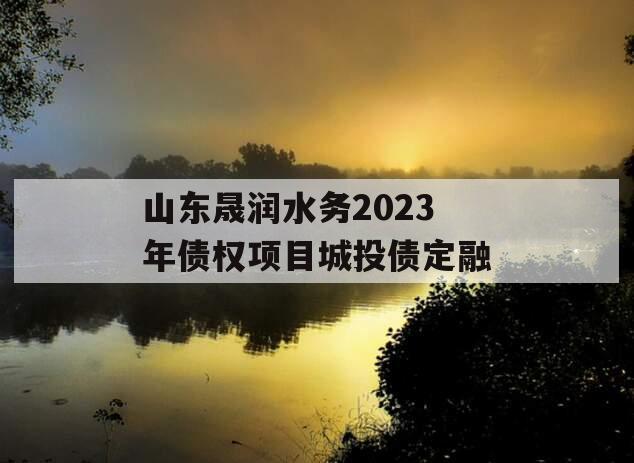 山东晟润水务2023年债权项目城投债定融